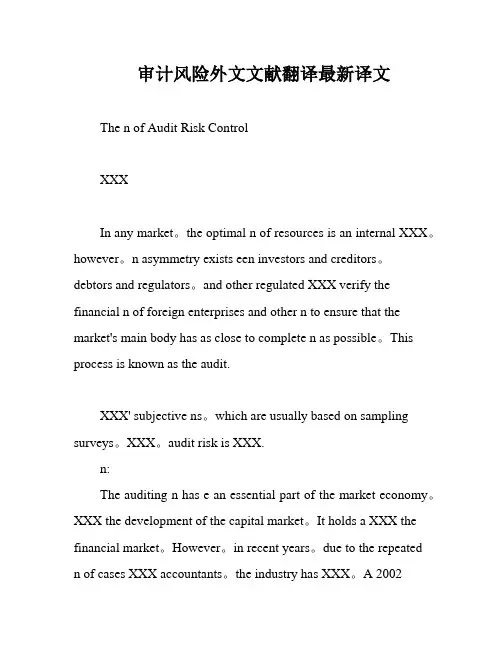 审计风险外文文献翻译最新译文

The n of Audit Risk Control

XXX

In any market。the optimal n of resources is an internal XXX。however。n asymmetry exists een investors and creditors。debtors and regulators。and other regulated XXX verify the financial n of foreign enterprises and other n to ensure that the market's main body has as close to complete n as possible。This process is known as the audit.

XXX' subjective ns。which are usually based on sampling surveys。XXX。audit risk is XXX.

n:

The auditing n has e an essential part of the market economy。XXX the development of the capital market。It holds a XXX the financial market。However。in recent years。due to the repeated n of cases XXX accountants。the industry has XXX。A 2002